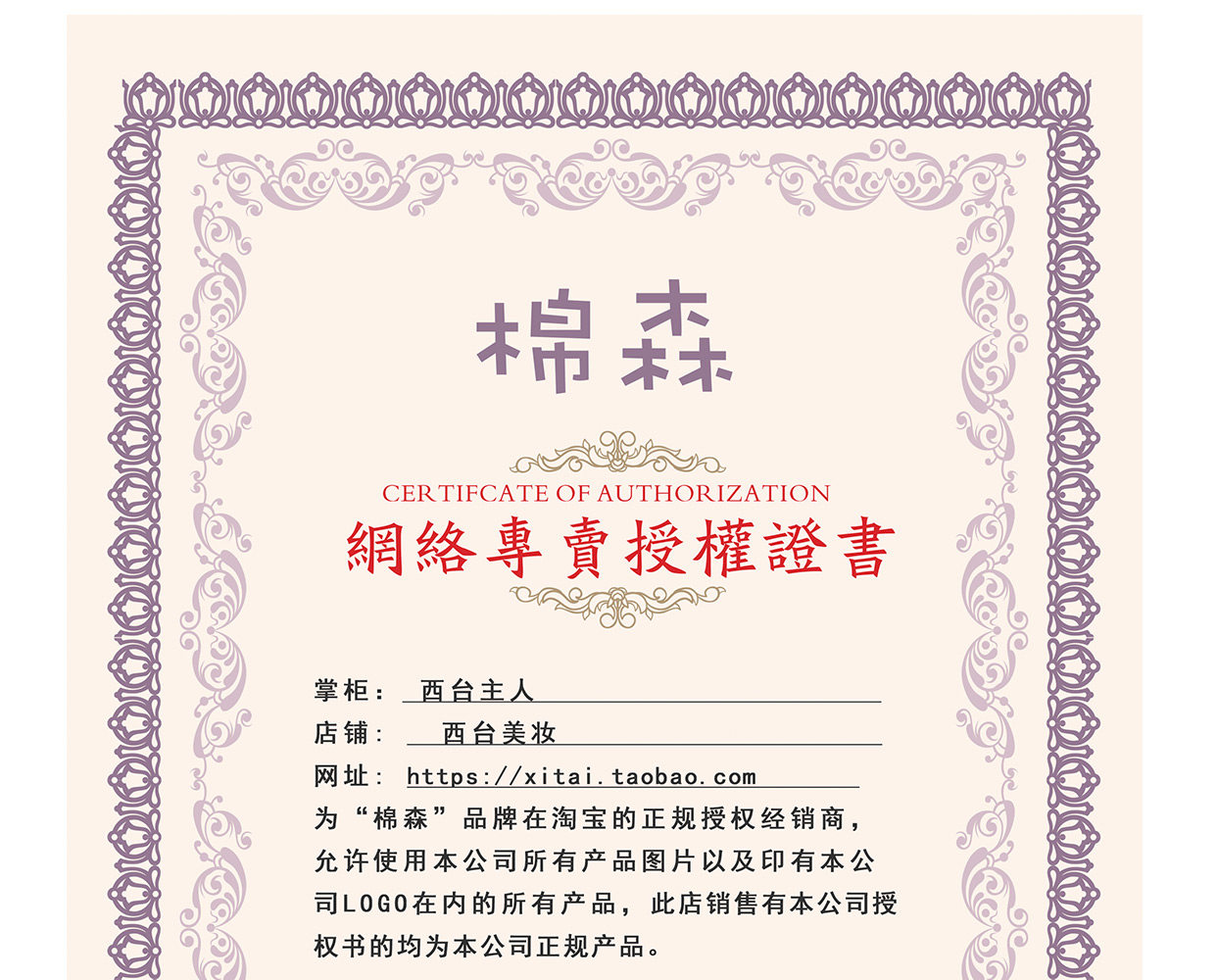 棉森

CERTIFCATE OF AUTHORIZATION
網絡專賣授權證書

掌柜：西台主人

店铺：西台美妆

网址：https://xitai.taobao.com

为“棉森”品牌在淘宝的正规授权经销商，允许使用本公司所有产品图片以及印有本公司LOGO在内的所有产品，此店销售有本公司授权书的均为本公司正规产品。